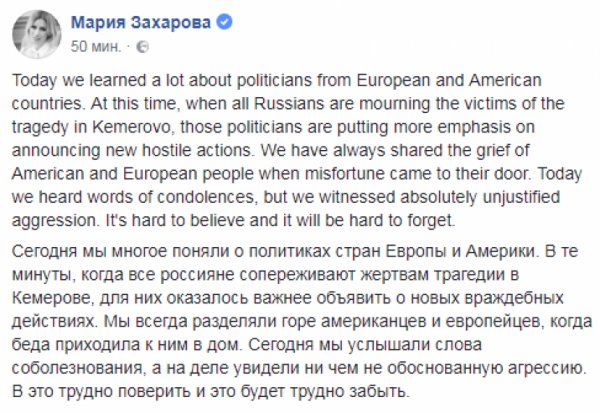 Мария Захарова
50 мин. ·

Today we learned a lot about politicians from European and American countries. At this time, when all Russians are mourning the victims of the tragedy in Kemerovo, those politicians are putting more emphasis on announcing new hostile actions. We have always shared the grief of American and European people when misfortune came to their door. Today we heard words of condolences, but we witnessed absolutely unjustified aggression. It's hard to believe and it will be hard to forget.

Сегодня мы многое поняли о политиках стран Европы и Америки. В те минуты, когда все россияне сопереживают жертвам трагедии в Кемерове, для них оказалось важнее объявить о новых враждебных действиях. Мы всегда разделяли горе американцев и европейцев, когда беда приходила к ним в дом. Сегодня мы услышали слова соболезнования, а на деле увидели ни чем не обоснованную агрессию. В это трудно поверить и это будет трудно забыть.